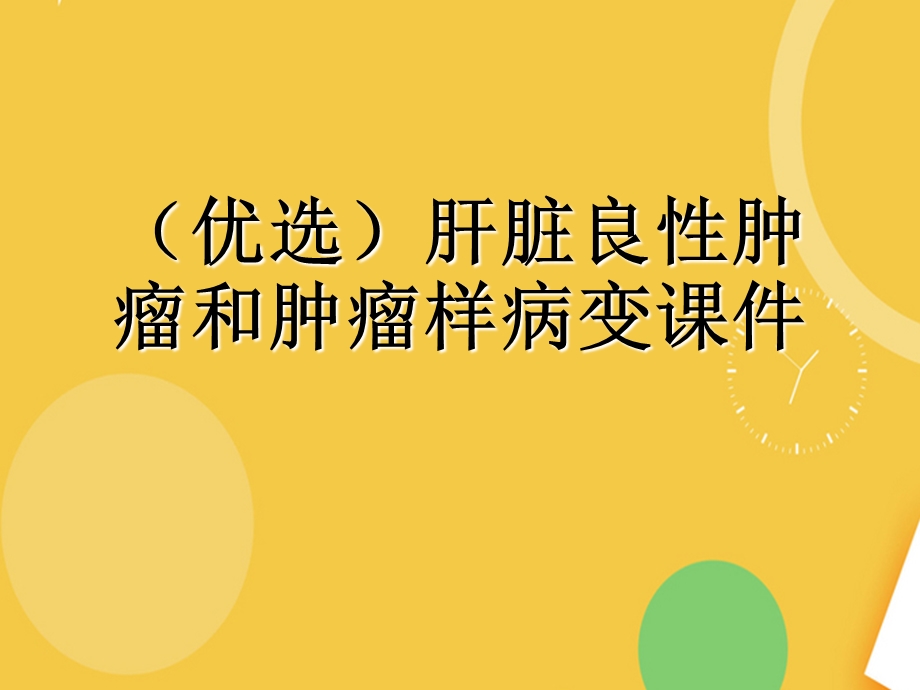 （优选）肝脏良性肿瘤和肿瘤样病变课件